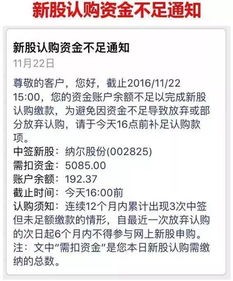 新股认购资金不足通知

新股认购资金不足通知
11月22日

尊敬的客户，您好，截止2016/11/22 15:00，您的资金账户余额不足以完成新股认购缴款，为避免因资金不足导致放弃或部分放弃认购，请于今天16点前补足认购款项。
中签新股：纳尔股份(002825)
需扣资金：5085.00
账户余额：192.37
截止时间：今天16:00前
认购须知：连续12个月内累计出现3次中签但未足额缴款的情形，自最近一次放弃认购的次日起6个月内不得参与网上新股申购。
注：文中“需扣资金”是您本日新股认购需缴纳的总数。